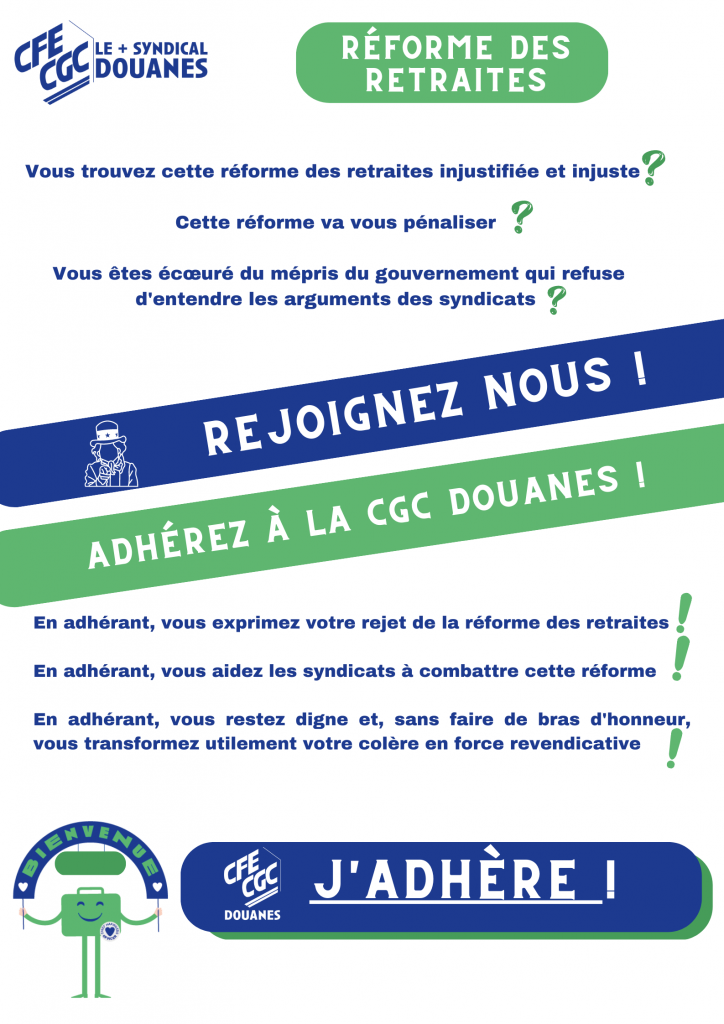 CFE CGC LE + SYNDICAL DOUANES

RÉFORME DES RETRAITES

Vous trouvez cette réforme des retraites injustifiée et injuste ?

Cette réforme va vous pénaliser ?

Vous êtes écœuré du mépris du gouvernement qui refuse d'entendre les arguments des syndicats ?

REJOIGNEZ NOUS !

ADHÉREZ À LA CGC DOUANES !

En adhérant, vous exprimez votre rejet de la réforme des retraites !

En adhérant, vous aidez les syndicats à combattre cette réforme !

En adhérant, vous restez digne et, sans faire de bras d'honneur, vous transformez utilement votre colère en force revendicative !

BIENVENUE

CFE CGC DOUANES

J'ADHÈRE !